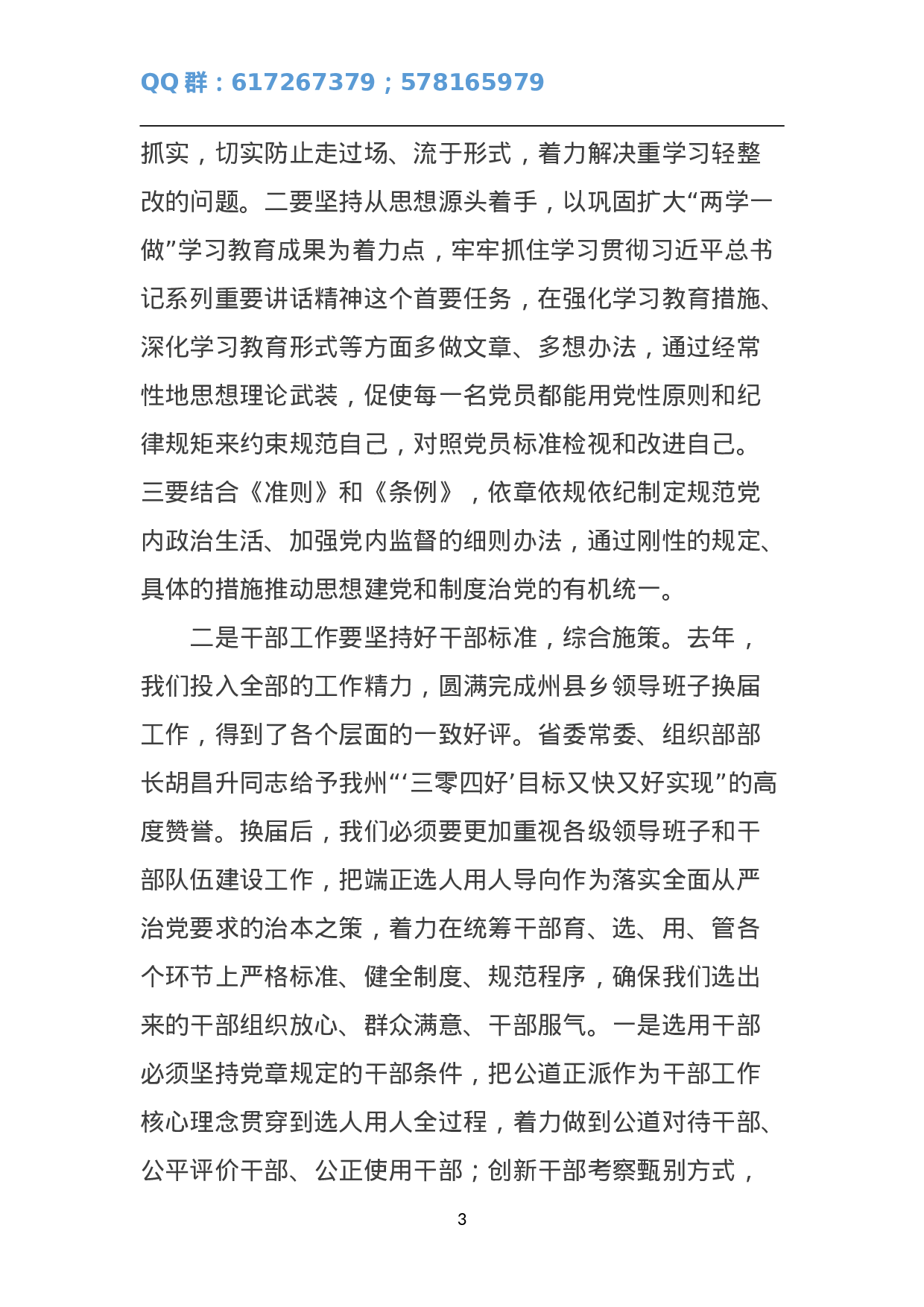 QQ 群：617267379；578165979

抓实，切实防止走过场、流于形式，着力解决重学习轻整改的问题。二要坚持从思想源头着手，以巩固扩大“两学一做”学习教育成果为着力点，牢牢抓住学习贯彻习近平总书记系列重要讲话精神这个首要任务，在强化学习教育措施、深化学习教育形式等方面多做文章、多想办法，通过经常性地思想理论武装，促使每一名党员都能用党性原则和纪律规矩来约束规范自己，对照党员标准检视和改进自己。三要结合《准则》和《条例》，依章依规依纪制定规范党内政治生活、加强党内监督的细则办法，通过刚性的规定、具体的措施推动思想建党和制度治党的有机统一。

二是干部工作要坚持好干部标准，综合施策。去年，我们投入全部的工作精力，圆满完成州县乡领导班子换届工作，得到了各个层面的一致好评。省委常委、组织部部长胡昌升同志给予我州“‘三零四好’目标又快又好实现”的高度赞誉。换届后，我们必须要更加重视各级领导班子和干部队伍建设工作，把端正选人用人导向作为落实全面从严治党要求的治本之策，着力在统筹干部育、选、用、管各个环节上严格标准、健全制度、规范程序，确保我们选出来的干部组织放心、群众满意、干部服气。一是选用干部必须坚持党章规定的干部条件，把公道正派作为干部工作核心理念贯穿到选人用人全过程，着力做到公道对待干部、公平评价干部、公正使用干部；创新干部考察甄别方式，

3